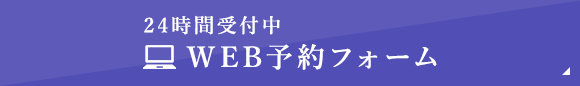 24時間受付中
WEB予約フォーム